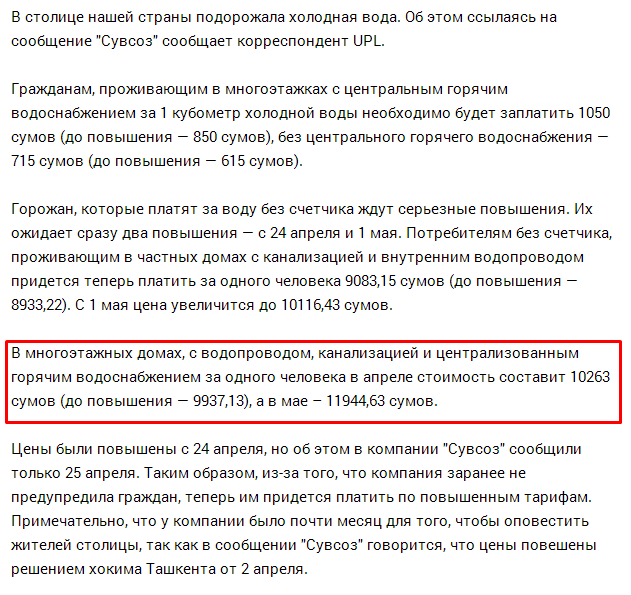 В столице нашей страны подорожала холодная вода. Об этом ссылаясь на сообщение "Сувсоз" сообщает корреспондент UPL.

Гражданам, проживающим в многоэтажках с центральным горячим водоснабжением за 1 кубометр холодной воды необходимо будет заплатить 1050 сумов (до повышения — 850 сумов), без центрального горячего водоснабжения — 715 сумов (до повышения — 615 сумов).

Горожан, которые платят за воду без счетчика ждут серьезные повышения. Их ожидает сразу два повышения — с 24 апреля и 1 мая. Потребителям без счетчика, проживающим в частных домах с канализацией и внутренним водопроводом придется теперь платить за одного человека 9083,15 сумов (до повышения — 8933,22). С 1 мая цена увеличится до 10116,43 сумов.

В многоэтажных домах, с водопроводом, канализацией и централизованным горячим водоснабжением за одного человека в апреле стоимость составит 10263 сумов (до повышения — 9937,13), а в мае – 11944,63 сумов.

Цены были повышены с 24 апреля, но об этом в компании "Сувсоз" сообщили только 25 апреля. Таким образом, из-за того, что компания заранее не предупредила граждан, теперь им придется платить по повышенным тарифам. Примечательно, что у компании было почти месяц для того, чтобы оповестить жителей столицы, так как в сообщении "Сувсоз" говорится, что цены повешены решением хокима Ташкента от 2 апреля.